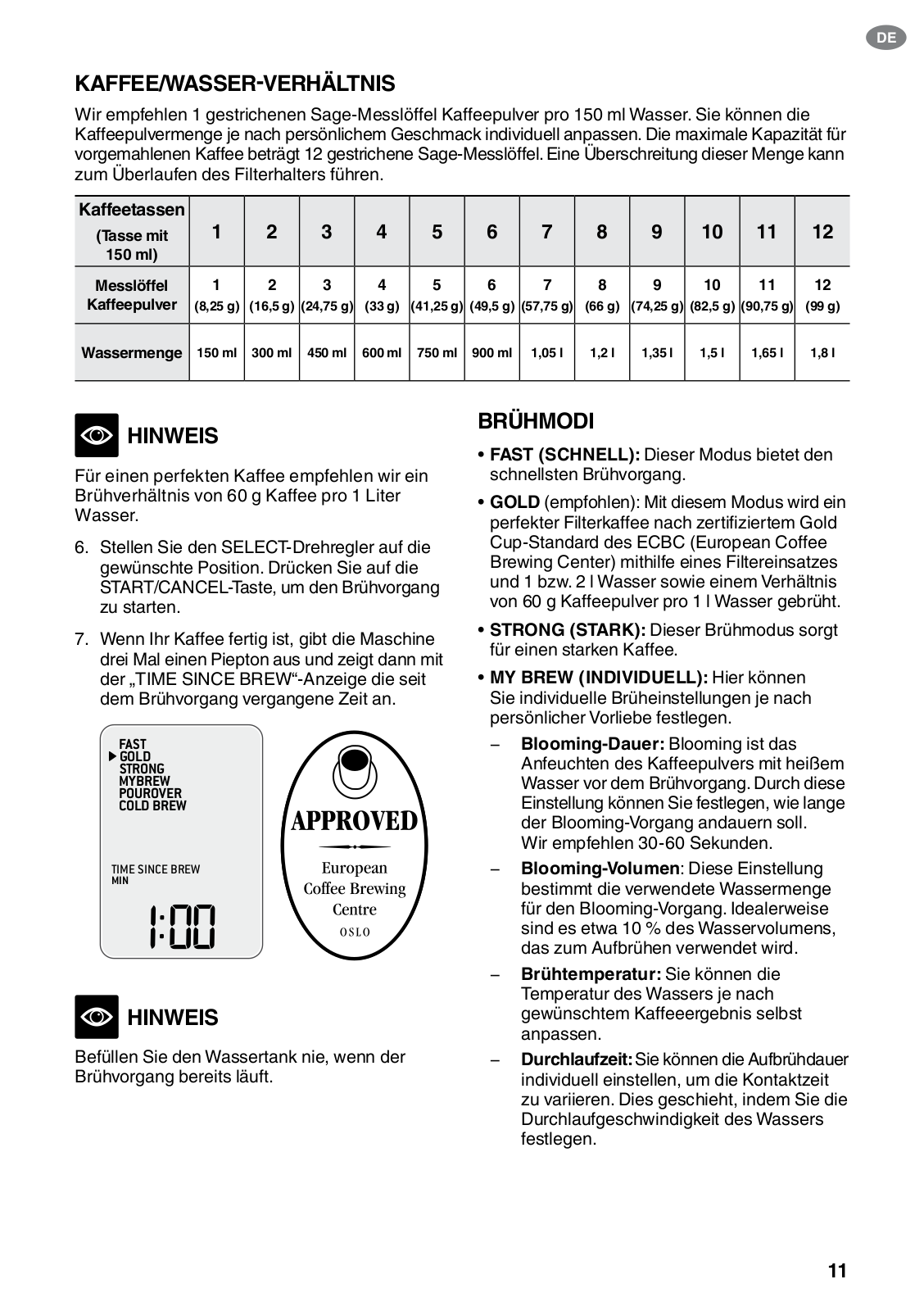 DE

KAFFEE/WASSER-VERHÄLTNIS

Wir empfehlen 1 gestrichenen Sage-Messlöffel Kaffeepulver pro 150 ml Wasser. Sie können die Kaffeepulvermenge je nach persönlichem Geschmack individuell anpassen. Die maximale Kapazität für vorgemahlenen Kaffee beträgt 12 gestrichene Sage-Messlöffel. Eine Überschreitung dieser Menge kann zum Überlaufen des Filterhalters führen.

| Kaffeetassen (Tasse mit 150 ml) | 1 | 2 | 3 | 4 | 5 | 6 | 7 | 8 | 9 | 10 | 11 | 12 |
|---|---|---|---|---|---|---|---|---|---|---|---|---|
| Messlöffel Kaffeepulver | 1 (8,25 g) | 2 (16,5 g) | 3 (24,75 g) | 4 (33 g) | 5 (41,25 g) | 6 (49,5 g) | 7 (57,75 g) | 8 (66 g) | 9 (74,25 g) | 10 (82,5 g) | 11 (90,75 g) | 12 (99 g) |
| Wassermenge | 150 ml | 300 ml | 450 ml | 600 ml | 750 ml | 900 ml | 1,05 l | 1,2 l | 1,35 l | 1,5 l | 1,65 l | 1,8 l |

HINWEIS

Für einen perfekten Kaffee empfehlen wir ein Brühverhältnis von 60 g Kaffee pro 1 Liter Wasser.

6. Stellen Sie den SELECT-Drehregler auf die gewünschte Position. Drücken Sie auf die START/CANCEL-Taste, um den Brühvorgang zu starten.

7. Wenn Ihr Kaffee fertig ist, gibt die Maschine drei Mal einen Piepton aus und zeigt dann mit der „TIME SINCE BREW“-Anzeige die seit dem Brühvorgang vergangene Zeit an.

FAST
GOLD
STRONG
MYBREW
POUROVER
COLD BREW

TIME SINCE BREW
MIN
1:00

APPROVED
European Coffee Brewing Centre
OSLO

HINWEIS

Befüllen Sie den Wassertank nie, wenn der Brühvorgang bereits läuft.

BRÜHMODI

• FAST (SCHNELL): Dieser Modus bietet den schnellsten Brühvorgang.

• GOLD (empfohlen): Mit diesem Modus wird ein perfekter Filterkaffee nach zertifiziertem Gold Cup-Standard des ECBC (European Coffee Brewing Center) mithilfe eines Filtereinsatzes und 1 bzw. 2 l Wasser sowie einem Verhältnis von 60 g Kaffeepulver pro 1 l Wasser gebrüht.

• STRONG (STARK): Dieser Brühmodus sorgt für einen starken Kaffee.

• MY BREW (INDIVIDUELL): Hier können Sie individuelle Brüheinstellungen je nach persönlicher Vorliebe festlegen.

– Blooming-Dauer: Blooming ist das Anfeuchten des Kaffeepulvers mit heißem Wasser vor dem Brühvorgang. Durch diese Einstellung können Sie festlegen, wie lange der Blooming-Vorgang andauern soll. Wir empfehlen 30-60 Sekunden.

– Blooming-Volumen: Diese Einstellung bestimmt die verwendete Wassermenge für den Blooming-Vorgang. Idealerweise sind es etwa 10 % des Wasservolumens, das zum Aufbrühen verwendet wird.

– Brühtemperatur: Sie können die Temperatur des Wassers je nach gewünschtem Kaffeeergebnis selbst anpassen.

– Durchlaufzeit: Sie können die Aufbrühdauer individuell einstellen, um die Kontaktzeit zu variieren. Dies geschieht, indem Sie die Durchlaufgeschwindigkeit des Wassers festlegen.

11